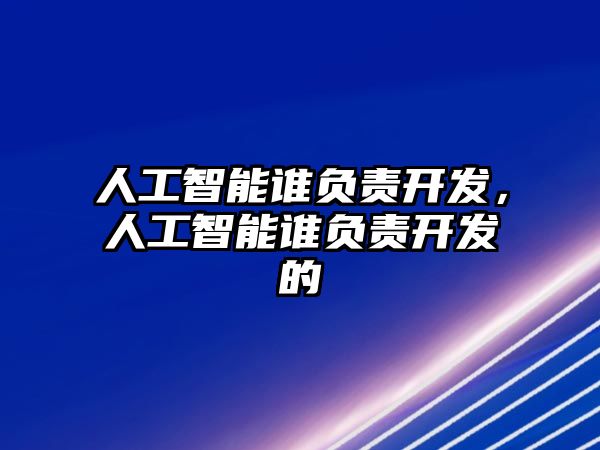 人工智能谁负责开发，人工智能谁负责开发的